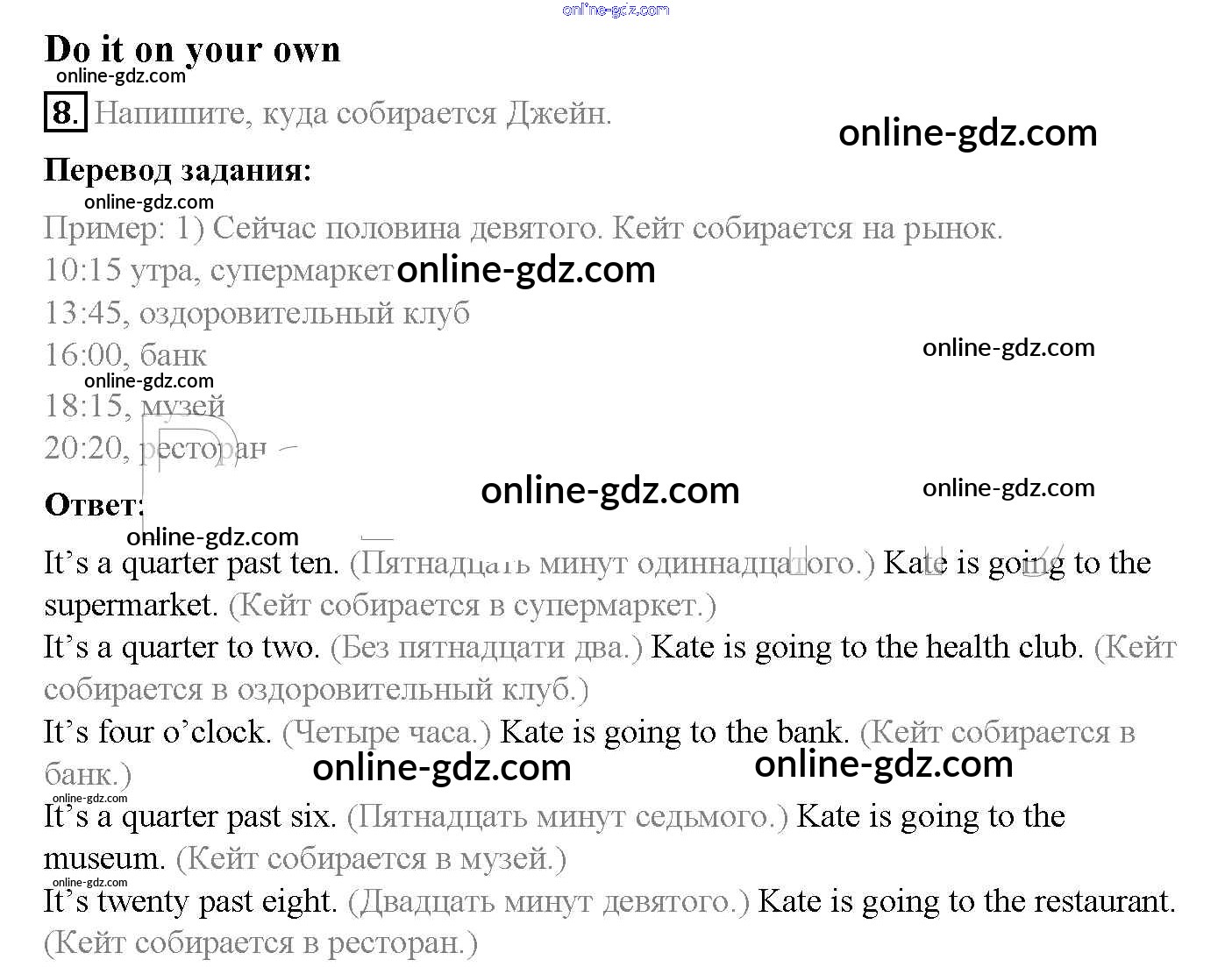 Do it on your own

8. Напишите, куда собирается Джейн.

Перевод задания:

Пример: 1) Сейчас половина девятого. Кейт собирается на рынок.
10:15 утра, супермаркет
13:45, оздоровительный клуб
16:00, банк
18:15, музей
20:20, ресторан

Ответ:

It's a quarter past ten. (Пятнадцать минут одиннадцатого.) Kate is going to the supermarket. (Кейт собирается в супермаркет.)
It's a quarter to two. (Без пятнадцати два.) Kate is going to the health club. (Кейт собирается в оздоровительный клуб.)
It's four o'clock. (Четыре часа.) Kate is going to the bank. (Кейт собирается в банк.)
It's a quarter past six. (Пятнадцать минут седьмого.) Kate is going to the museum. (Кейт собирается в музей.)
It's twenty past eight. (Двадцать минут девятого.) Kate is going to the restaurant. (Кейт собирается в ресторан.)

online-gdz.com